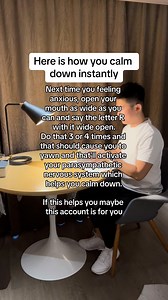 Here is how you calm down instantly

Next time you feeling anxious, open your mouth as wide as you can and say the letter R with it wide open. Do that 3 or 4 times and that should cause you to yawn and that'll activate your parasympathetic nervous system which helps you calm down.

If this helps you maybe this account is for you